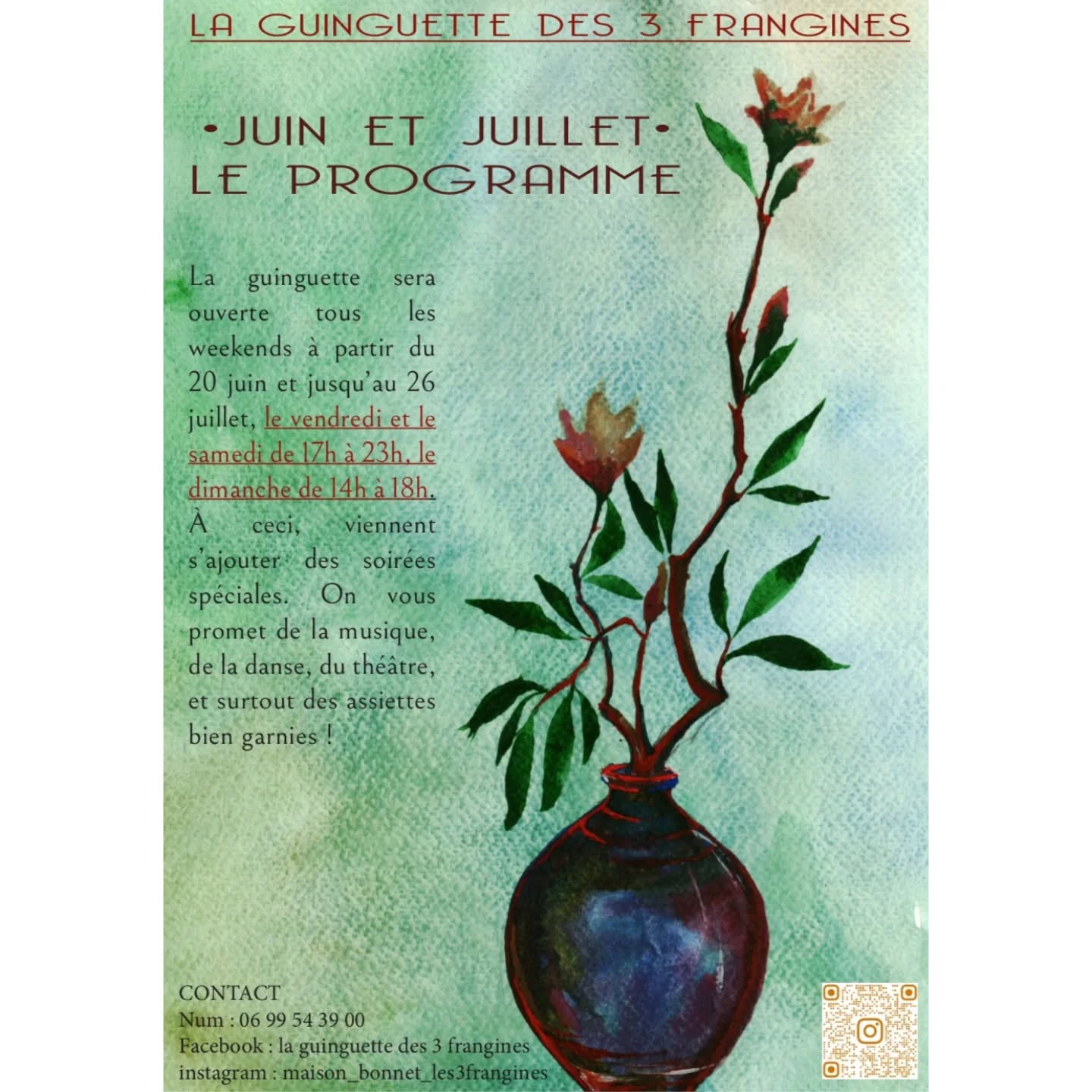 LA GUINGUETTE DES 3 FRANGINES

•JUIN ET JUILLET•
LE PROGRAMME

La guinguette sera ouverte tous les weekends à partir du 20 juin et jusqu'au 26 juillet, le vendredi et le samedi de 17h à 23h, le dimanche de 14h à 18h. À ceci, viennent s'ajouter des soirées spéciales. On vous promet de la musique, de la danse, du théâtre, et surtout des assiettes bien garnies !

CONTACT
Num : 06 99 54 39 00
Facebook : la guinguette des 3 frangines
instagram : maison_bonnet_les3frangines